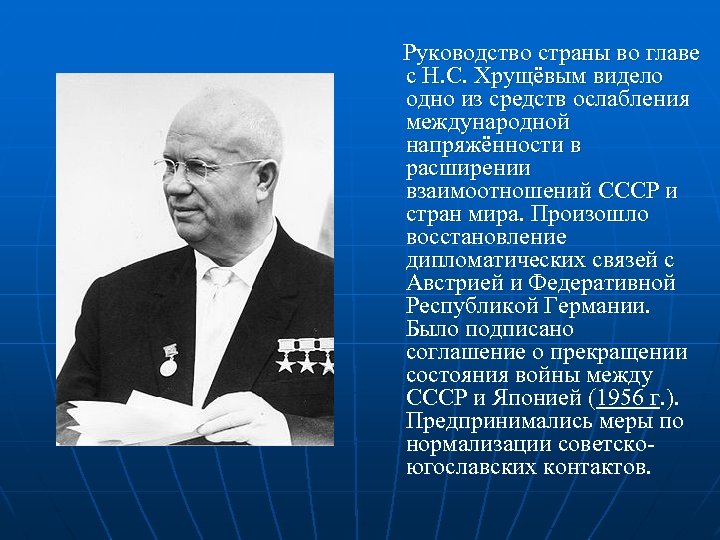 Руководство страны во главе с Н.С. Хрущёвым видело одно из средств ослабления международной напряжённости в расширении взаимоотношений СССР и стран мира. Произошло восстановление дипломатических связей с Австрией и Федеративной Республикой Германии. Было подписано соглашение о прекращении состояния войны между СССР и Японией (1956 г.). Предпринимались меры по нормализации советско-югославских контактов.